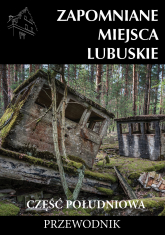 ZAPOMNIANE
MIEJSCA
LUBUSKIE

CZĘŚĆ POŁUDNIOWA

PRZEWODNIK